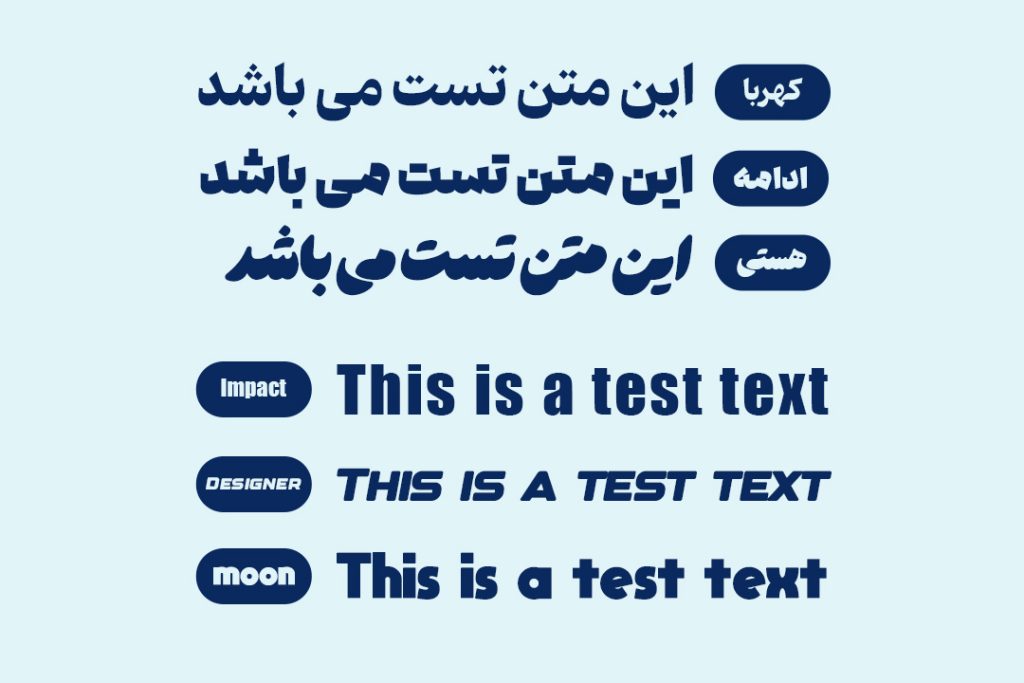 کهربا این متن تست می باشد

ادامه این متن تست می باشد

هستی این متن تست می باشد

Impact This is a test text

DESIGNER THIS IS A TEST TEXT

moon This is a test text